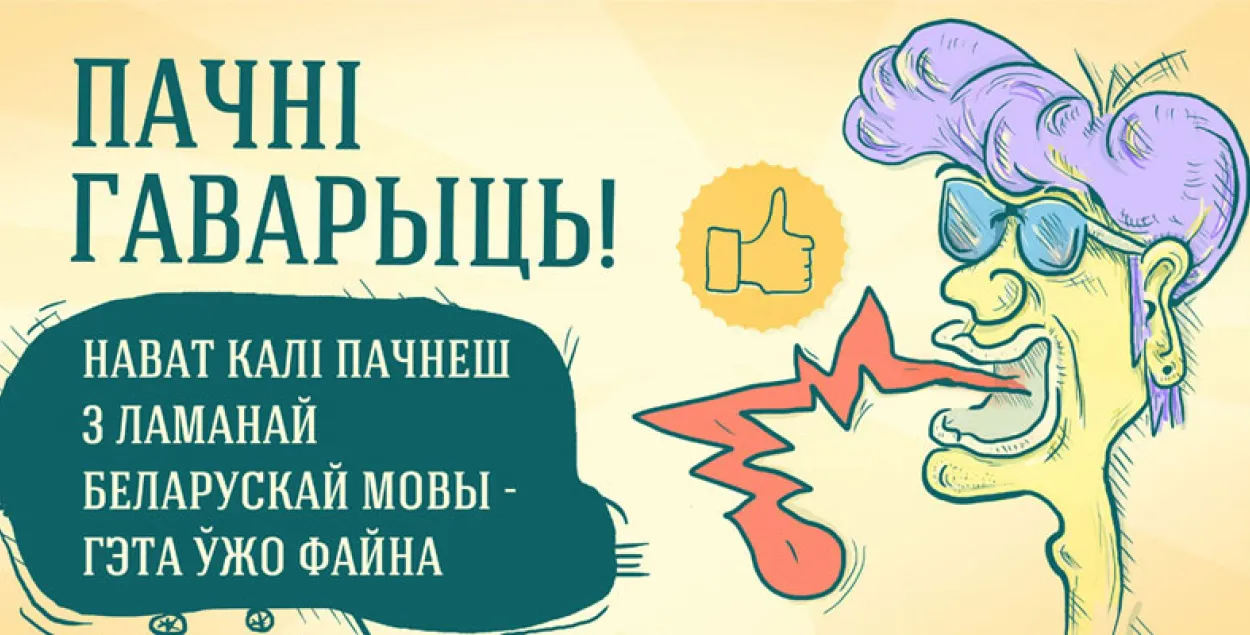 ПАЧНІ ГАВАРЫЦЬ!

НАВАТ КАЛІ ПАЧНЕШ З ЛАМАНАЙ БЕЛАРУСКАЙ МОВЫ - ГЭТА ЎЖО ФАЙНА